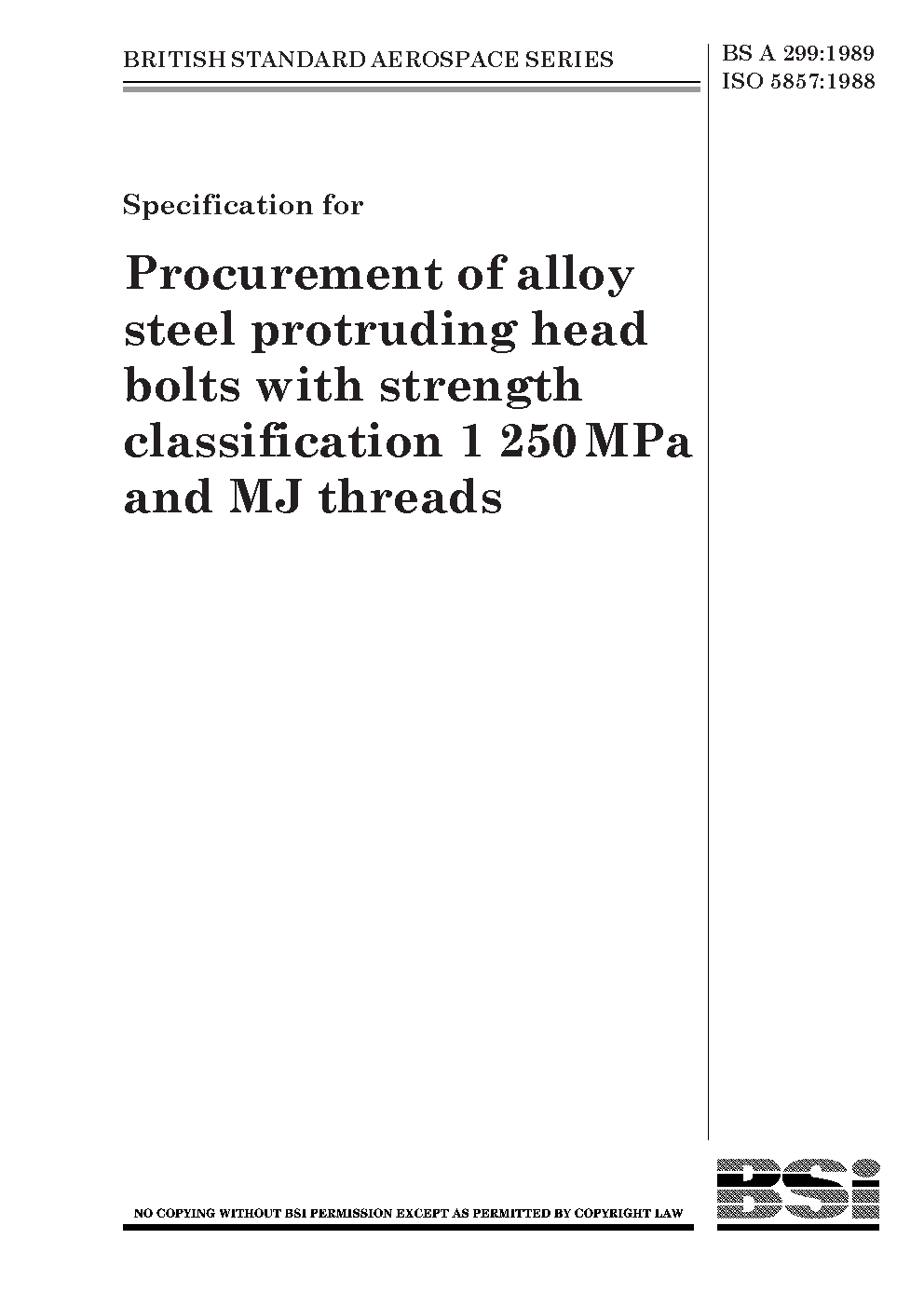 BRITISH STANDARD AEROSPACE SERIES

BS A 299:1989
ISO 5857:1988

Specification for

Procurement of alloy steel protruding head bolts with strength classification 1 250 MPa and MJ threads

NO COPYING WITHOUT BSI PERMISSION EXCEPT AS PERMITTED BY COPYRIGHT LAW

BSi